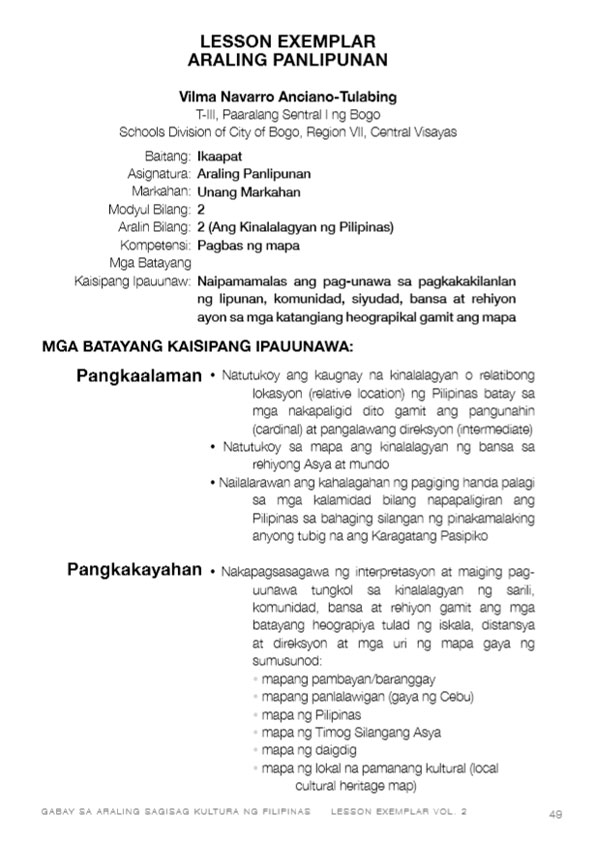 LESSON EXEMPLAR
ARALING PANLIPUNAN

Vilma Navarro Anciano-Tulabing
T-III, Paaralang Sentral I ng Bogo
Schools Division of City of Bogo, Region VII, Central Visayas

Baitang: Ikaapat
Asignatura: Araling Panlipunan
Markahan: Unang Markahan
Modyul Bilang: 2
Aralin Bilang: 2 (Ang Kinalalagyan ng Pilipinas)
Kompetensi: Pagbas ng mapa
Mga Batayang Kaisipang Ipauunaw: Naipamamalas ang pag-unawa sa pagkakakilanlan ng lipunan, komunidad, siyudad, bansa at rehiyon ayon sa mga katangiang heograpikal gamit ang mapa

MGA BATAYANG KAISIPANG IPAUUNAWA:

Pangkaalaman
• Natutukoy ang kaugnay na kinalalagyan o relatibong lokasyon (relative location) ng Pilipinas batay sa mga nakapaligid dito gamit ang pangunahin (cardinal) at pangalawang direksyon (intermediate)
• Natutukoy sa mapa ang kinalalagyan ng bansa sa rehiyong Asya at mundo
• Nailalarawan ang kahalagahan ng pagiging handa palagi sa mga kalamidad bilang napapaligiran ang Pilipinas sa bahaging silangan ng pinakamalaking anyong tubig na ang Karagatang Pasipiko

Pangkakayahan
• Nakapagsasagawa ng interpretasyon at maiging pag-uunawa tungkol sa kinalalagyan ng sarili, komunidad, bansa at rehiyon gamit ang mga batayang heograpiya tulad ng iskala, distansya at direksyon at mga uri ng mapa gaya ng sumusunod:
◦ mapang pambayan/baranggay
◦ mapang panlalawigan (gaya ng Cebu)
◦ mapa ng Pilipinas
◦ mapa ng Timog Silangang Asya
◦ mapa ng daigdig
◦ mapa ng lokal na pamanang kultural (local cultural heritage map)

GABAY SA ARALING SAGISAG KULTURA NG FILIPINAS LESSON EXEMPLAR VOL. 2 49